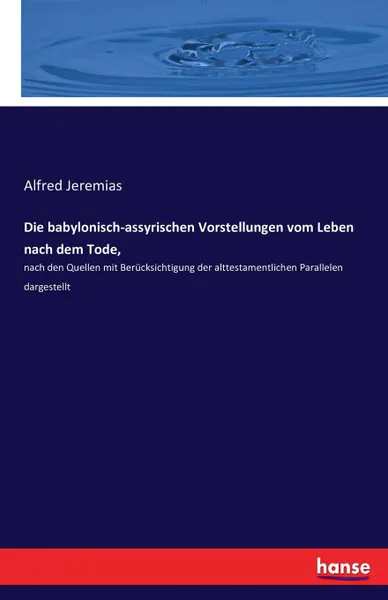 Alfred Jeremias

Die babylonisch-assyrischen Vorstellungen vom Leben nach dem Tode,

nach den Quellen mit Berücksichtigung der alttestamentlichen Parallelen dargestellt

hanse